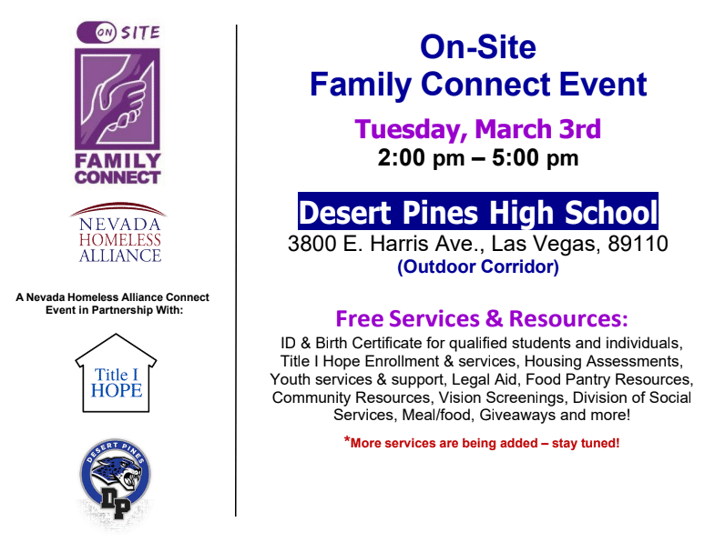 ON SITE

FAMILY CONNECT

NEVADA HOMELESS ALLIANCE

A Nevada Homeless Alliance Connect Event in Partnership With:

Title I HOPE

DESERT PINES

DP

On-Site
Family Connect Event

Tuesday, March 3rd
2:00 pm – 5:00 pm

Desert Pines High School
3800 E. Harris Ave., Las Vegas, 89110
(Outdoor Corridor)

Free Services & Resources:
ID & Birth Certificate for qualified students and individuals, Title I Hope Enrollment & services, Housing Assessments, Youth services & support, Legal Aid, Food Pantry Resources, Community Resources, Vision Screenings, Division of Social Services, Meal/food, Giveaways and more!

*More services are being added – stay tuned!